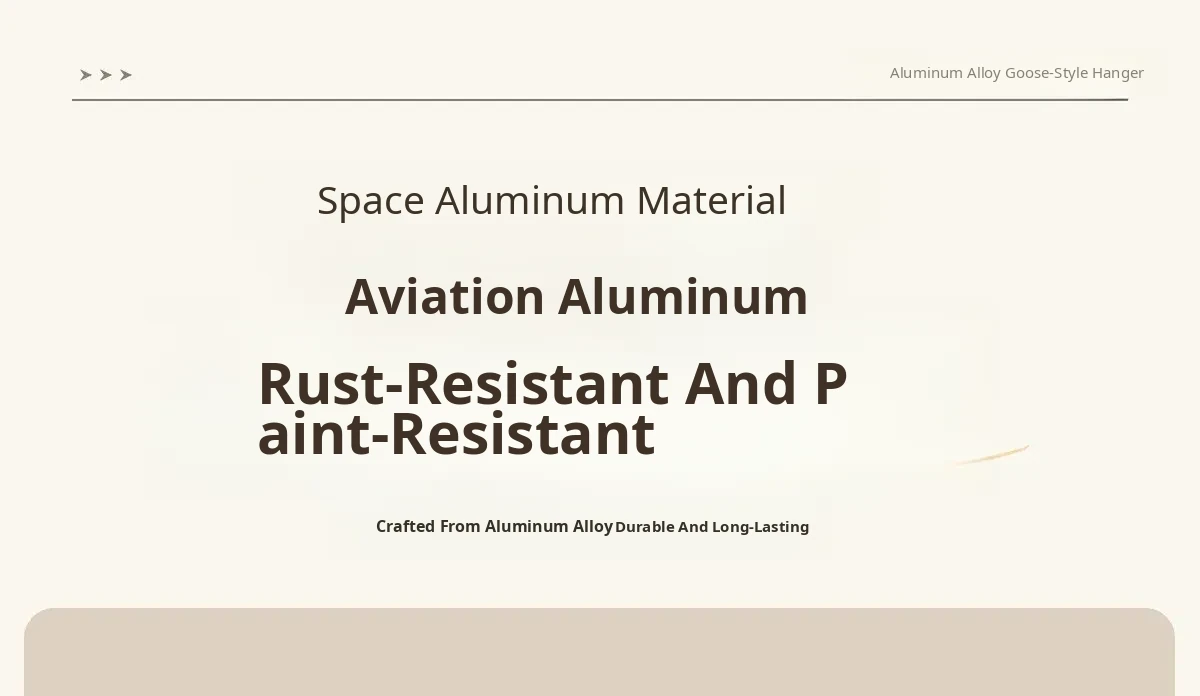 ➤ ➤ ➤

Aluminum Alloy Goose-Style Hanger

Space Aluminum Material

Aviation Aluminum

Rust-Resistant And P
aint-Resistant

Crafted From Aluminum Alloy Durable And Long-Lasting